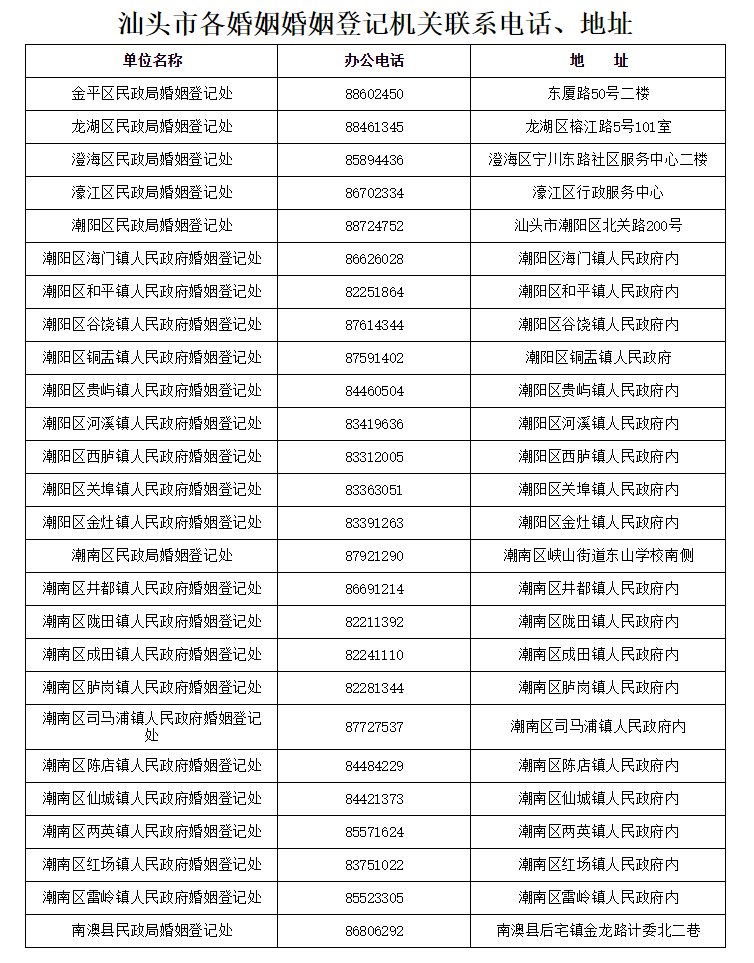 汕头市各婚姻婚姻登记机关联系电话、地址

| 单位名称 | 办公电话 | 地　　址 |
|---|---|---|
| 金平区民政局婚姻登记处 | 88602450 | 东厦路50号二楼 |
| 龙湖区民政局婚姻登记处 | 88461345 | 龙湖区榕江路5号101室 |
| 澄海区民政局婚姻登记处 | 85894436 | 澄海区宁川东路社区服务中心二楼 |
| 濠江区民政局婚姻登记处 | 86702334 | 濠江区行政服务中心 |
| 潮阳区民政局婚姻登记处 | 88724752 | 汕头市潮阳区北关路200号 |
| 潮阳区海门镇人民政府婚姻登记处 | 86626028 | 潮阳区海门镇人民政府内 |
| 潮阳区和平镇人民政府婚姻登记处 | 82251864 | 潮阳区和平镇人民政府内 |
| 潮阳区谷饶镇人民政府婚姻登记处 | 87614344 | 潮阳区谷饶镇人民政府内 |
| 潮阳区铜盂镇人民政府婚姻登记处 | 87591402 | 潮阳区铜盂镇人民政府 |
| 潮阳区贵屿镇人民政府婚姻登记处 | 84460504 | 潮阳区贵屿镇人民政府内 |
| 潮阳区河溪镇人民政府婚姻登记处 | 83419636 | 潮阳区河溪镇人民政府内 |
| 潮阳区西胪镇人民政府婚姻登记处 | 83312005 | 潮阳区西胪镇人民政府内 |
| 潮阳区关埠镇人民政府婚姻登记处 | 83363051 | 潮阳区关埠镇人民政府内 |
| 潮阳区金灶镇人民政府婚姻登记处 | 83391263 | 潮阳区金灶镇人民政府内 |
| 潮南区民政局婚姻登记处 | 87921290 | 潮南区峡山街道东山学校南侧 |
| 潮南区井都镇人民政府婚姻登记处 | 86691214 | 潮南区井都镇人民政府内 |
| 潮南区陇田镇人民政府婚姻登记处 | 82211392 | 潮南区陇田镇人民政府内 |
| 潮南区成田镇人民政府婚姻登记处 | 82241110 | 潮南区成田镇人民政府内 |
| 潮南区胪岗镇人民政府婚姻登记处 | 82281344 | 潮南区胪岗镇人民政府内 |
| 潮南区司马浦镇人民政府婚姻登记处 | 87727537 | 潮南区司马浦镇人民政府内 |
| 潮南区陈店镇人民政府婚姻登记处 | 84484229 | 潮南区陈店镇人民政府内 |
| 潮南区仙城镇人民政府婚姻登记处 | 84421373 | 潮南区仙城镇人民政府内 |
| 潮南区两英镇人民政府婚姻登记处 | 85571624 | 潮南区两英镇人民政府内 |
| 潮南区红场镇人民政府婚姻登记处 | 83751022 | 潮南区红场镇人民政府内 |
| 潮南区雷岭镇人民政府婚姻登记处 | 85523305 | 潮南区雷岭镇人民政府内 |
| 南澳县民政局婚姻登记处 | 86806292 | 南澳县后宅镇金龙路计委北二巷 |